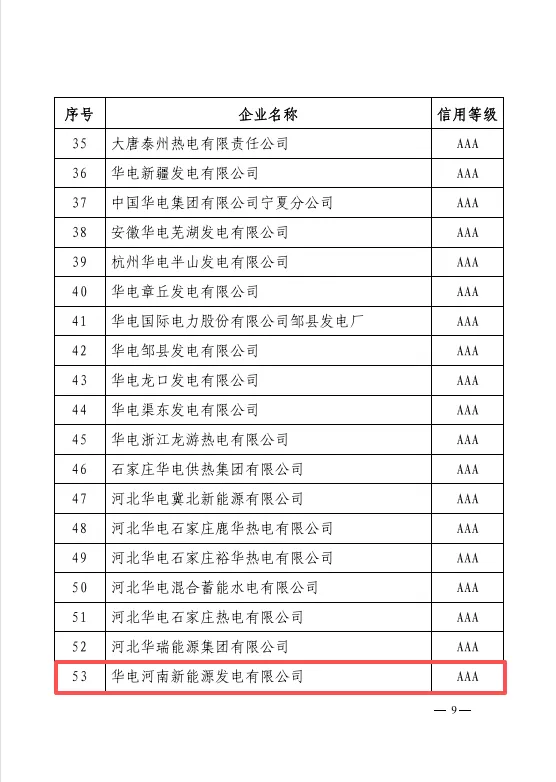 | 序号 | 企业名称 | 信用等级 |
|---|---|---|
| 35 | 大唐泰州热电有限责任公司 | AAA |
| 36 | 华电新疆发电有限公司 | AAA |
| 37 | 中国华电集团有限公司宁夏分公司 | AAA |
| 38 | 安徽华电芜湖发电有限公司 | AAA |
| 39 | 杭州华电半山发电有限公司 | AAA |
| 40 | 华电章丘发电有限公司 | AAA |
| 41 | 华电国际电力股份有限公司邹县发电厂 | AAA |
| 42 | 华电邹县发电有限公司 | AAA |
| 43 | 华电龙口发电有限公司 | AAA |
| 44 | 华电渠东发电有限公司 | AAA |
| 45 | 华电浙江龙游热电有限公司 | AAA |
| 46 | 石家庄华电供热集团有限公司 | AAA |
| 47 | 河北华电冀北新能源有限公司 | AAA |
| 48 | 河北华电石家庄鹿华热电有限公司 | AAA |
| 49 | 河北华电石家庄裕华热电有限公司 | AAA |
| 50 | 河北华电混合蓄能水电有限公司 | AAA |
| 51 | 河北华电石家庄热电有限公司 | AAA |
| 52 | 河北华瑞能源集团有限公司 | AAA |
| 53 | 华电河南新能源发电有限公司 | AAA |

— 9 —